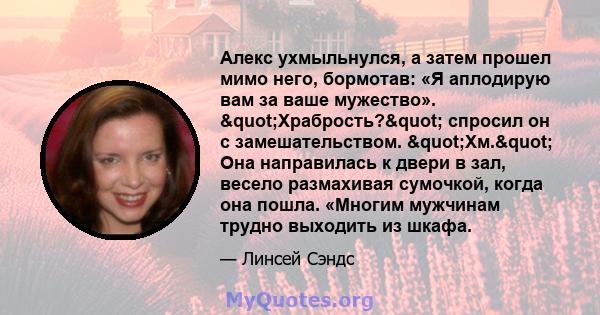 Алекс ухмыльнулся, а затем прошел мимо него, бормотав: «Я аплодирую вам за ваше мужество». &quot;Храбрость?&quot; спросил он с замешательством. &quot;Хм.&quot; Она направилась к двери в зал, весело размахивая сумочкой, когда она пошла. «Многим мужчинам трудно выходить из шкафа.

— Линсей Сэндс

MyQuotes.org